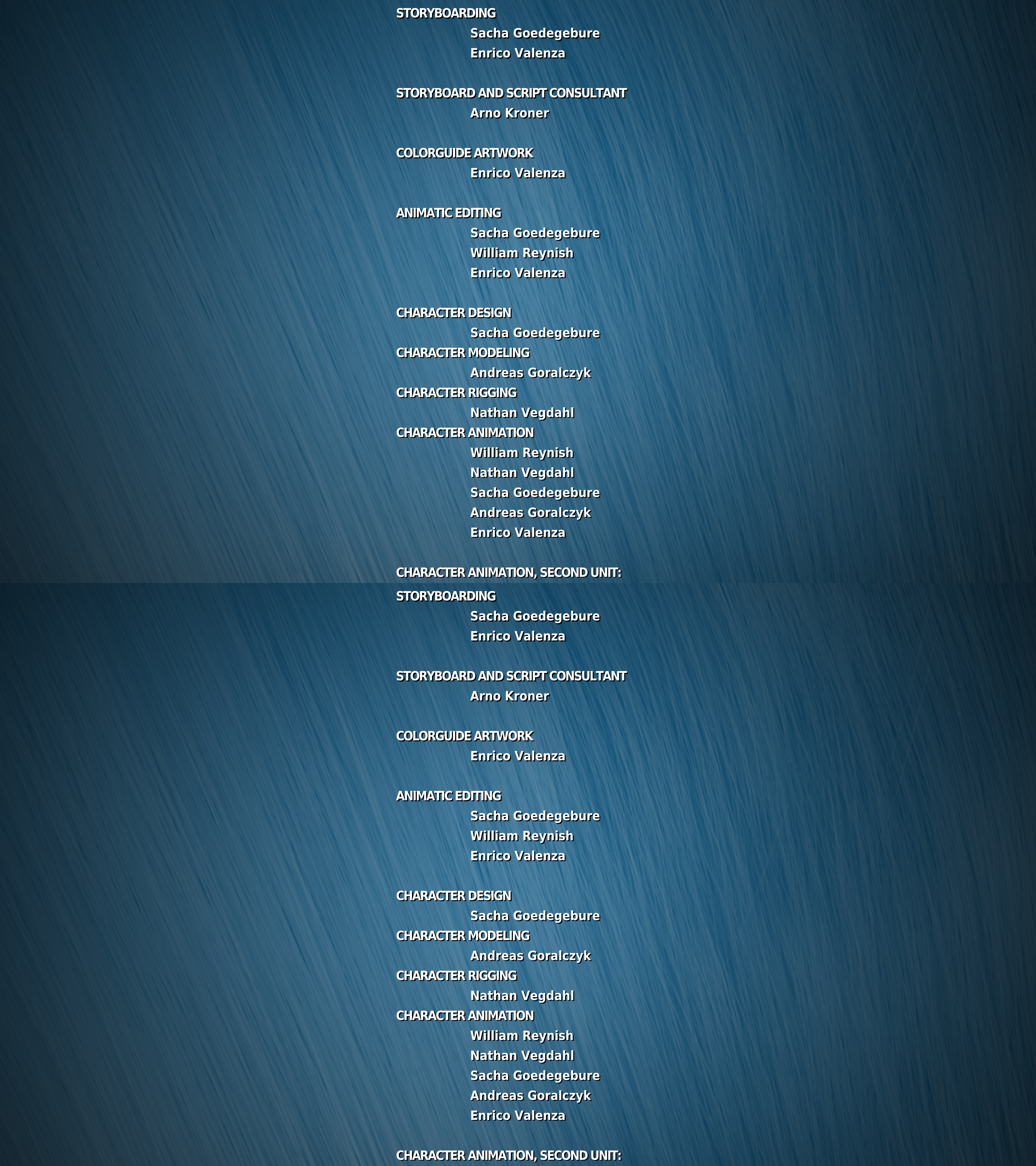 STORYBOARDING
Sacha Goedegebure
Enrico Valenza

STORYBOARD AND SCRIPT CONSULTANT
Arno Kroner

COLORGUIDE ARTWORK
Enrico Valenza

ANIMATIC EDITING
Sacha Goedegebure
William Reynish
Enrico Valenza

CHARACTER DESIGN
Sacha Goedegebure
CHARACTER MODELING
Andreas Goralczyk
CHARACTER RIGGING
Nathan Vegdahl
CHARACTER ANIMATION
William Reynish
Nathan Vegdahl
Sacha Goedegebure
Andreas Goralczyk
Enrico Valenza

CHARACTER ANIMATION, SECOND UNIT:
STORYBOARDING
Sacha Goedegebure
Enrico Valenza

STORYBOARD AND SCRIPT CONSULTANT
Arno Kroner

COLORGUIDE ARTWORK
Enrico Valenza

ANIMATIC EDITING
Sacha Goedegebure
William Reynish
Enrico Valenza

CHARACTER DESIGN
Sacha Goedegebure
CHARACTER MODELING
Andreas Goralczyk
CHARACTER RIGGING
Nathan Vegdahl
CHARACTER ANIMATION
William Reynish
Nathan Vegdahl
Sacha Goedegebure
Andreas Goralczyk
Enrico Valenza

CHARACTER ANIMATION, SECOND UNIT: